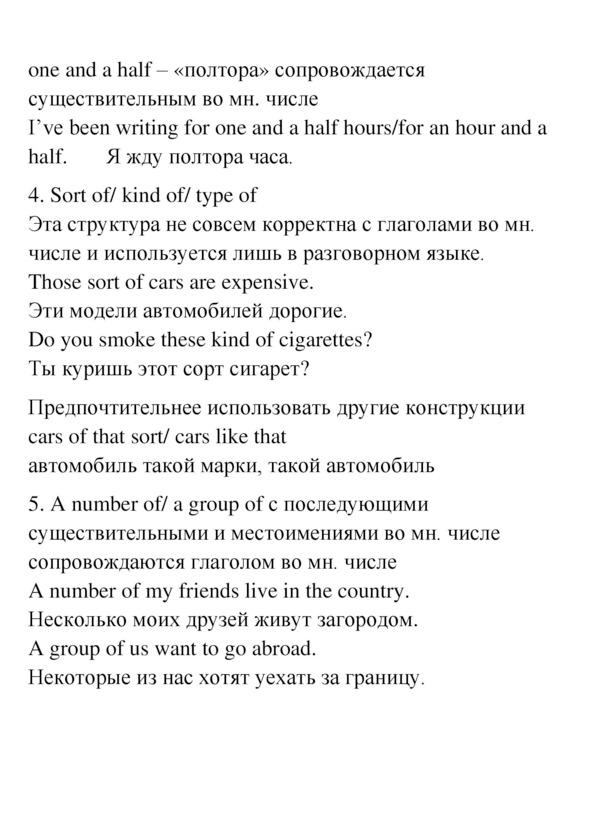 one and a half – «полтора» сопровождается существительным во мн. числе
I've been writing for one and a half hours/for an hour and a half.     Я жду полтора часа.

4. Sort of/ kind of/ type of
Эта структура не совсем корректна с глаголами во мн. числе и используется лишь в разговорном языке.
Those sort of cars are expensive.
Эти модели автомобилей дорогие.
Do you smoke these kind of cigarettes?
Ты куришь этот сорт сигарет?

Предпочтительнее использовать другие конструкции
cars of that sort/ cars like that
автомобиль такой марки, такой автомобиль

5. A number of/ a group of с последующими существительными и местоимениями во мн. числе сопровождаются глаголом во мн. числе
A number of my friends live in the country.
Несколько моих друзей живут загородом.
A group of us want to go abroad.
Некоторые из нас хотят уехать за границу.